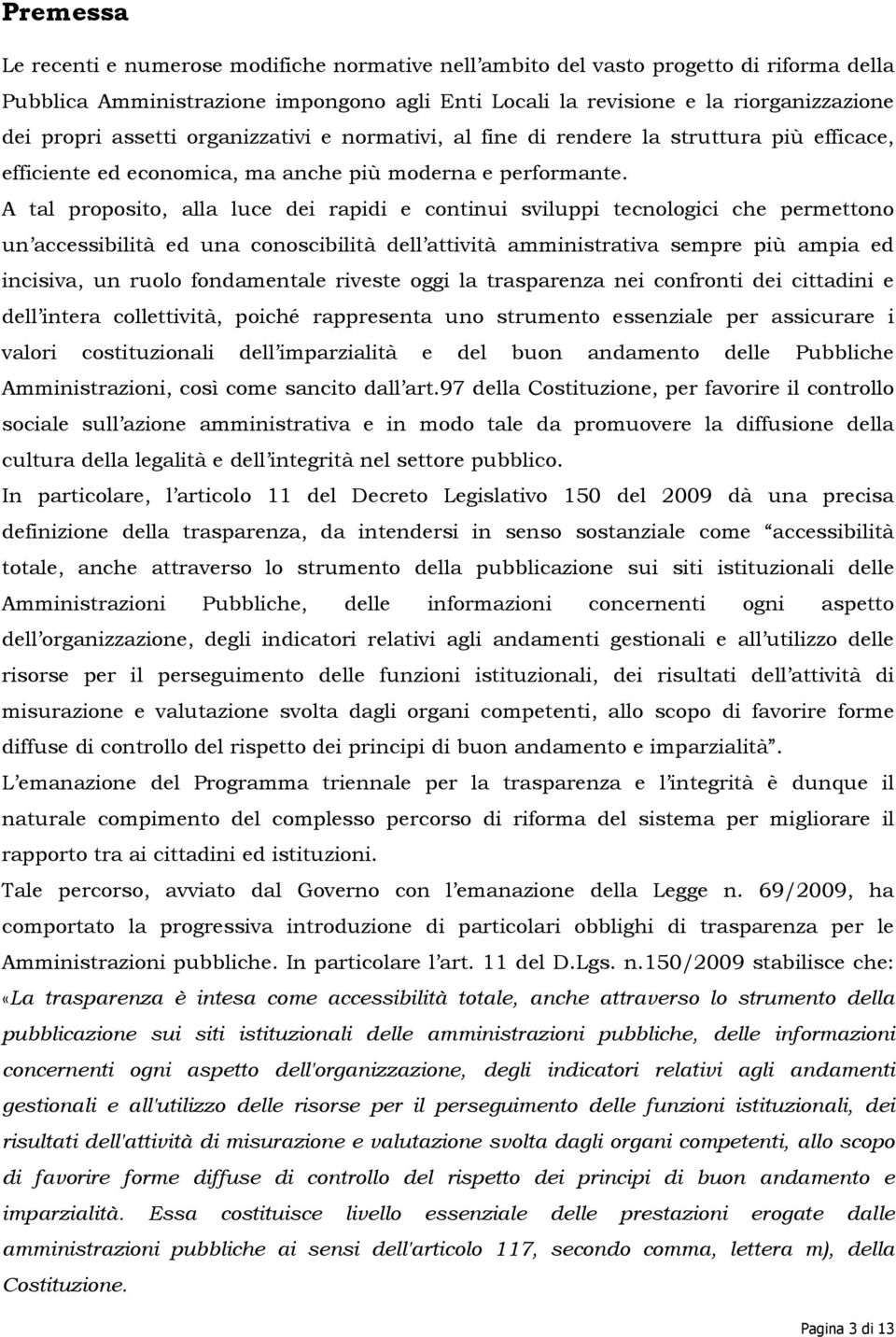 Premessa

Le recenti e numerose modifiche normative nell'ambito del vasto progetto di riforma della Pubblica Amministrazione impongono agli Enti Locali la revisione e la riorganizzazione dei propri assetti organizzativi e normativi, al fine di rendere la struttura più efficace, efficiente ed economica, ma anche più moderna e performante.

A tal proposito, alla luce dei rapidi e continui sviluppi tecnologici che permettono un'accessibilità ed una conoscibilità dell'attività amministrativa sempre più ampia ed incisiva, un ruolo fondamentale riveste oggi la trasparenza nei confronti dei cittadini e dell'intera collettività, poiché rappresenta uno strumento essenziale per assicurare i valori costituzionali dell'imparzialità e del buon andamento delle Pubbliche Amministrazioni, così come sancito dall'art.97 della Costituzione, per favorire il controllo sociale sull'azione amministrativa e in modo tale da promuovere la diffusione della cultura della legalità e dell'integrità nel settore pubblico.

In particolare, l'articolo 11 del Decreto Legislativo 150 del 2009 dà una precisa definizione della trasparenza, da intendersi in senso sostanziale come "accessibilità totale, anche attraverso lo strumento della pubblicazione sui siti istituzionali delle Amministrazioni Pubbliche, delle informazioni concernenti ogni aspetto dell'organizzazione, degli indicatori relativi agli andamenti gestionali e all'utilizzo delle risorse per il perseguimento delle funzioni istituzionali, dei risultati dell'attività di misurazione e valutazione svolta dagli organi competenti, allo scopo di favorire forme diffuse di controllo del rispetto dei principi di buon andamento e imparzialità".

L'emanazione del Programma triennale per la trasparenza e l'integrità è dunque il naturale compimento del complesso percorso di riforma del sistema per migliorare il rapporto tra ai cittadini ed istituzioni.

Tale percorso, avviato dal Governo con l'emanazione della Legge n. 69/2009, ha comportato la progressiva introduzione di particolari obblighi di trasparenza per le Amministrazioni pubbliche. In particolare l'art. 11 del D.Lgs. n.150/2009 stabilisce che: «La trasparenza è intesa come accessibilità totale, anche attraverso lo strumento della pubblicazione sui siti istituzionali delle amministrazioni pubbliche, delle informazioni concernenti ogni aspetto dell'organizzazione, degli indicatori relativi agli andamenti gestionali e all'utilizzo delle risorse per il perseguimento delle funzioni istituzionali, dei risultati dell'attività di misurazione e valutazione svolta dagli organi competenti, allo scopo di favorire forme diffuse di controllo del rispetto dei principi di buon andamento e imparzialità. Essa costituisce livello essenziale delle prestazioni erogate dalle amministrazioni pubbliche ai sensi dell'articolo 117, secondo comma, lettera m), della Costituzione.

Pagina 3 di 13